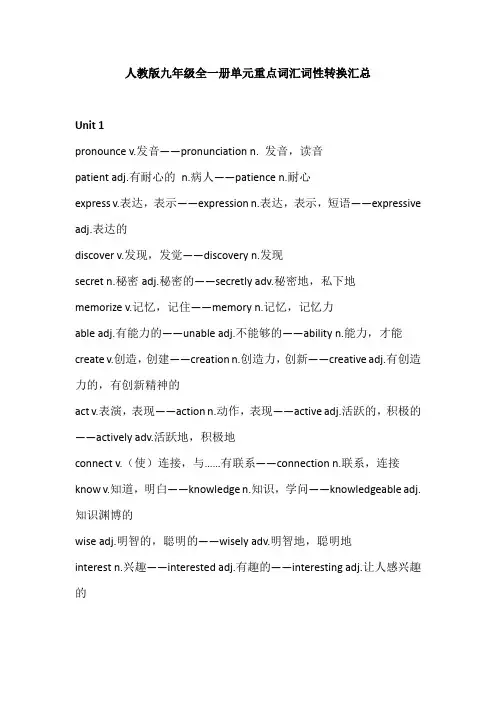 人教版九年级全一册单元重点词汇词性转换汇总

Unit 1

pronounce v.发音——pronunciation n. 发音，读音

patient adj.有耐心的 n.病人——patience n.耐心

express v.表达，表示——expression n.表达，表示，短语——expressive adj.表达的

discover v.发现，发觉——discovery n.发现

secret n.秘密 adj.秘密的——secretly adv.秘密地，私下地

memorize v.记忆，记住——memory n.记忆，记忆力

able adj.有能力的——unable adj.不能够的——ability n.能力，才能

create v.创造，创建——creation n.创造力，创新——creative adj.有创造力的，有创新精神的

act v.表演，表现——action n.动作，表现——active adj.活跃的，积极的——actively adv.活跃地，积极地

connect v.（使）连接，与......有联系——connection n.联系，连接

know v.知道，明白——knowledge n.知识，学问——knowledgeable adj.知识渊博的

wise adj.明智的，聪明的——wisely adv.明智地，聪明地

interest n.兴趣——interested adj.有趣的——interesting adj.让人感兴趣的